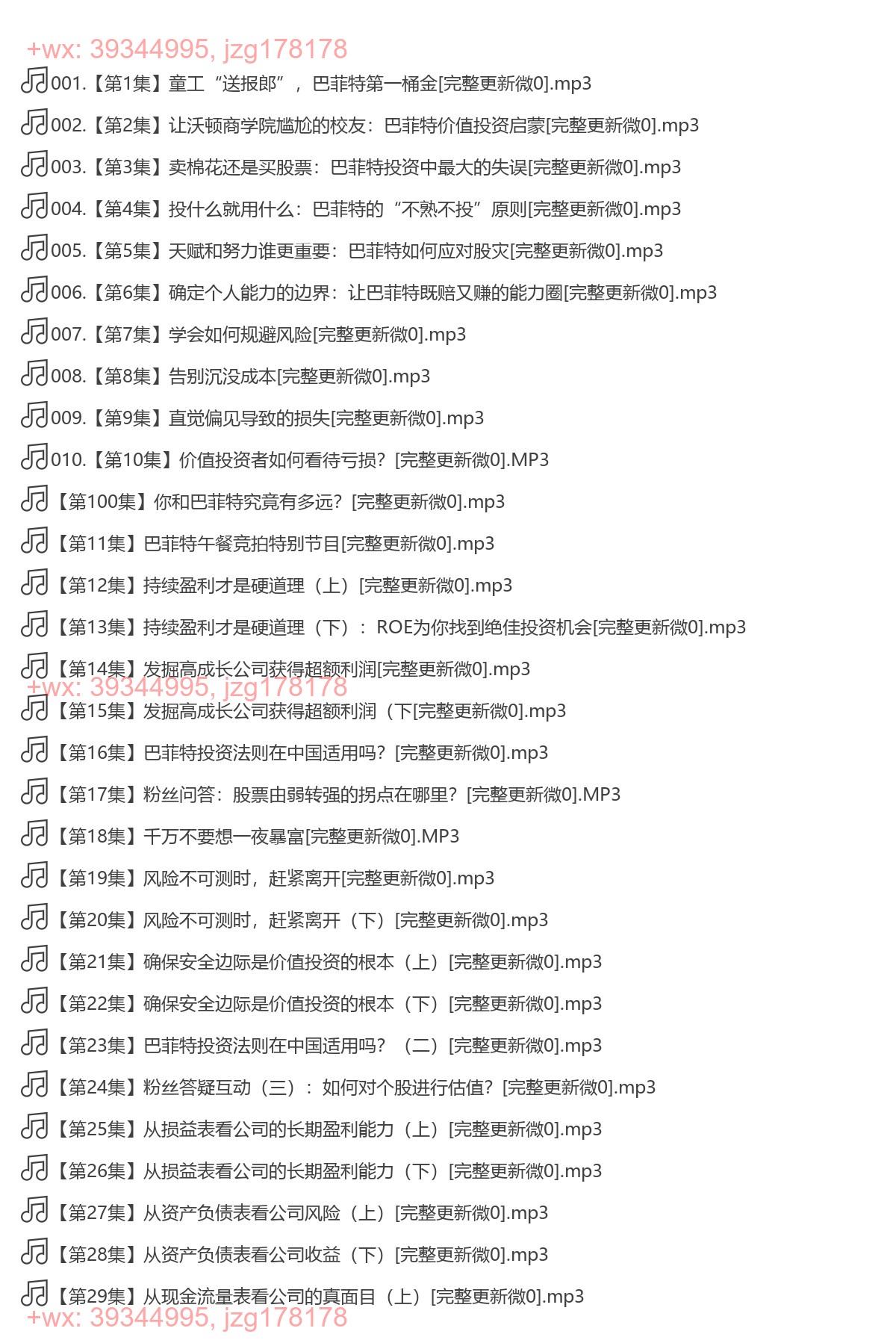 +wx: 39344995, jzg178178

001.【第1集】童工“送报郎”，巴菲特第一桶金[完整更新微0].mp3

002.【第2集】让沃顿商学院尴尬的校友：巴菲特价值投资启蒙[完整更新微0].mp3

003.【第3集】卖棉花还是买股票：巴菲特投资中最大的失误[完整更新微0].mp3

004.【第4集】投什么就用什么：巴菲特的“不熟不投”原则[完整更新微0].mp3

005.【第5集】天赋和努力谁更重要：巴菲特如何应对股灾[完整更新微0].mp3

006.【第6集】确定个人能力的边界：让巴菲特既赔又赚的能力圈[完整更新微0].mp3

007.【第7集】学会如何规避风险[完整更新微0].mp3

008.【第8集】告别沉没成本[完整更新微0].mp3

009.【第9集】直觉偏见导致的损失[完整更新微0].mp3

010.【第10集】价值投资者如何看待亏损？[完整更新微0].MP3

【第100集】你和巴菲特究竟有多远？[完整更新微0].mp3

【第11集】巴菲特午餐竞拍特别节目[完整更新微0].mp3

【第12集】持续盈利才是硬道理（上）[完整更新微0].mp3

【第13集】持续盈利才是硬道理（下）：ROE为你找到绝佳投资机会[完整更新微0].mp3

【第14集】发掘高成长公司获得超额利润[完整更新微0].mp3

+wx: 39344995, jzg178178

【第15集】发掘高成长公司获得超额利润（下[完整更新微0].mp3

【第16集】巴菲特投资法则在中国适用吗？[完整更新微0].mp3

【第17集】粉丝问答：股票由弱转强的拐点在哪里？[完整更新微0].MP3

【第18集】千万不要想一夜暴富[完整更新微0].MP3

【第19集】风险不可测时，赶紧离开[完整更新微0].mp3

【第20集】风险不可测时，赶紧离开（下）[完整更新微0].mp3

【第21集】确保安全边际是价值投资的根本（上）[完整更新微0].mp3

【第22集】确保安全边际是价值投资的根本（下）[完整更新微0].mp3

【第23集】巴菲特投资法则在中国适用吗？（二）[完整更新微0].mp3

【第24集】粉丝答疑互动（三）：如何对个股进行估值？[完整更新微0].mp3

【第25集】从损益表看公司的长期盈利能力（上）[完整更新微0].mp3

【第26集】从损益表看公司的长期盈利能力（下）[完整更新微0].mp3

【第27集】从资产负债表看公司风险（上）[完整更新微0].mp3

【第28集】从资产负债表看公司收益（下）[完整更新微0].mp3

【第29集】从现金流量表看公司的真面目（上）[完整更新微0].mp3

+wx: 39344995, jzg178178